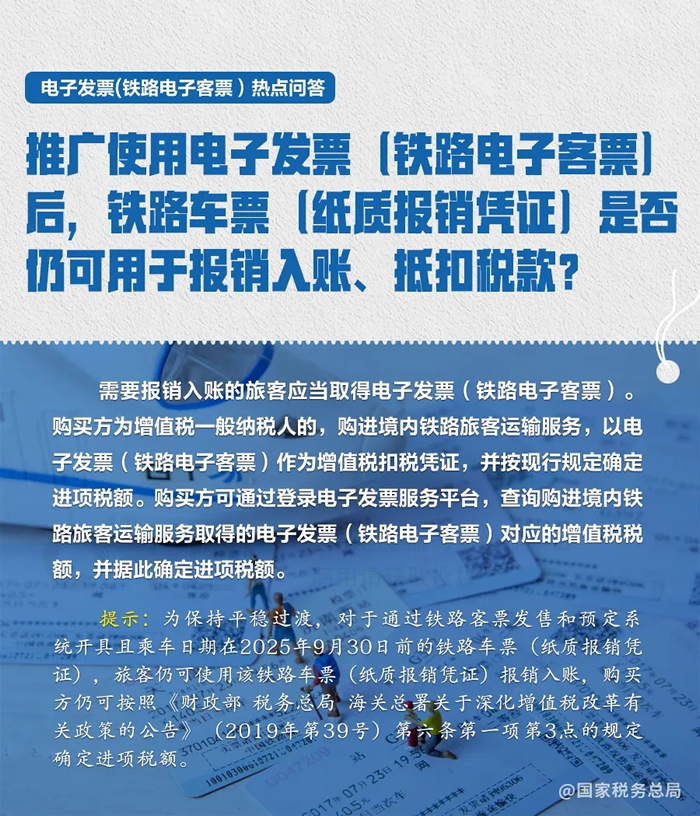 电子发票(铁路电子客票)热点问答

推广使用电子发票（铁路电子客票）后，铁路车票（纸质报销凭证）是否仍可用于报销入账、抵扣税款？

需要报销入账的旅客应当取得电子发票（铁路电子客票）。购买方为增值税一般纳税人的，购进境内铁路旅客运输服务，以电子发票（铁路电子客票）作为增值税扣税凭证，并按现行规定确定进项税额。购买方可通过登录电子发票服务平台，查询购进境内铁路旅客运输服务取得的电子发票（铁路电子客票）对应的增值税税额，并据此确定进项税额。

提示：为保持平稳过渡，对于通过铁路客票发售和预定系统开具且乘车日期在2025年9月30日前的铁路车票（纸质报销凭证），旅客仍可使用该铁路车票（纸质报销凭证）报销入账，购买方仍可按照《财政部 税务总局 海关总署关于深化增值税改革有关政策的公告》（2019年第39号）第六条第一项第3点的规定确定进项税额。

@国家税务总局